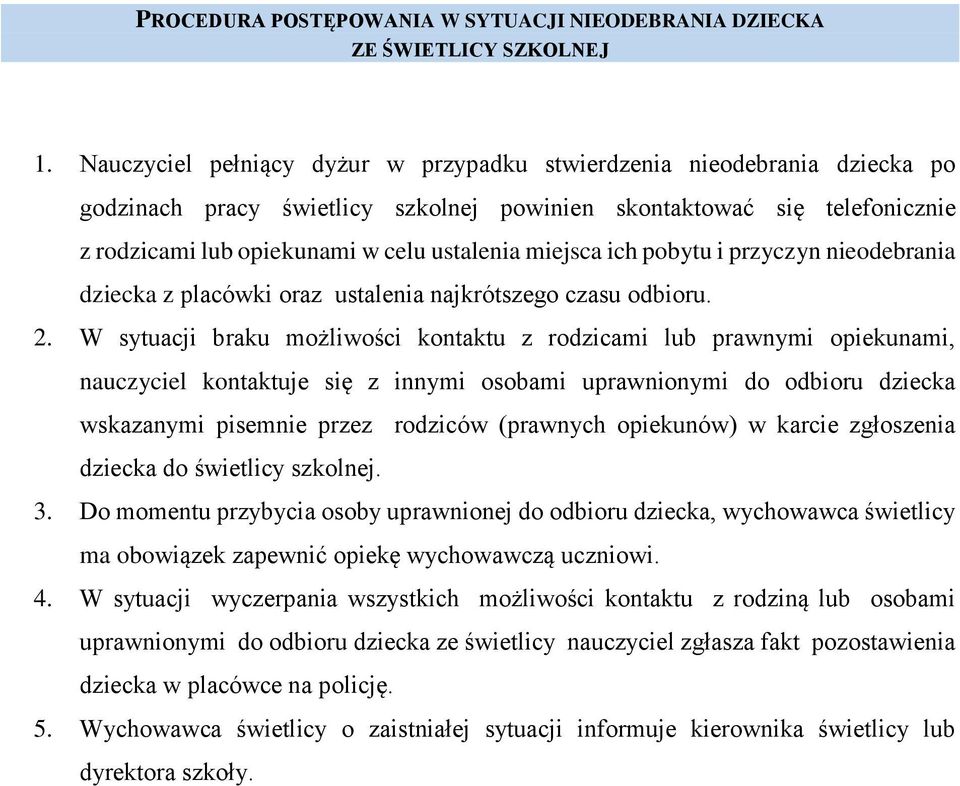 PROCEDURA POSTĘPOWANIA W SYTUACJI NIEODEBRANIA DZIECKA ZE ŚWIETLICY SZKOLNEJ

1. Nauczyciel pełniący dyżur w przypadku stwierdzenia nieodebrania dziecka po godzinach pracy świetlicy szkolnej powinien skontaktować się telefonicznie z rodzicami lub opiekunami w celu ustalenia miejsca ich pobytu i przyczyn nieodebrania dziecka z placówki oraz ustalenia najkrótszego czasu odbioru.
2. W sytuacji braku możliwości kontaktu z rodzicami lub prawnymi opiekunami, nauczyciel kontaktuje się z innymi osobami uprawnionymi do odbioru dziecka wskazanymi pisemnie przez rodziców (prawnych opiekunów) w karcie zgłoszenia dziecka do świetlicy szkolnej.
3. Do momentu przybycia osoby uprawnionej do odbioru dziecka, wychowawca świetlicy ma obowiązek zapewnić opiekę wychowawczą uczniowi.
4. W sytuacji wyczerpania wszystkich możliwości kontaktu z rodziną lub osobami uprawnionymi do odbioru dziecka ze świetlicy nauczyciel zgłasza fakt pozostawienia dziecka w placówce na policję.
5. Wychowawca świetlicy o zaistniałej sytuacji informuje kierownika świetlicy lub dyrektora szkoły.